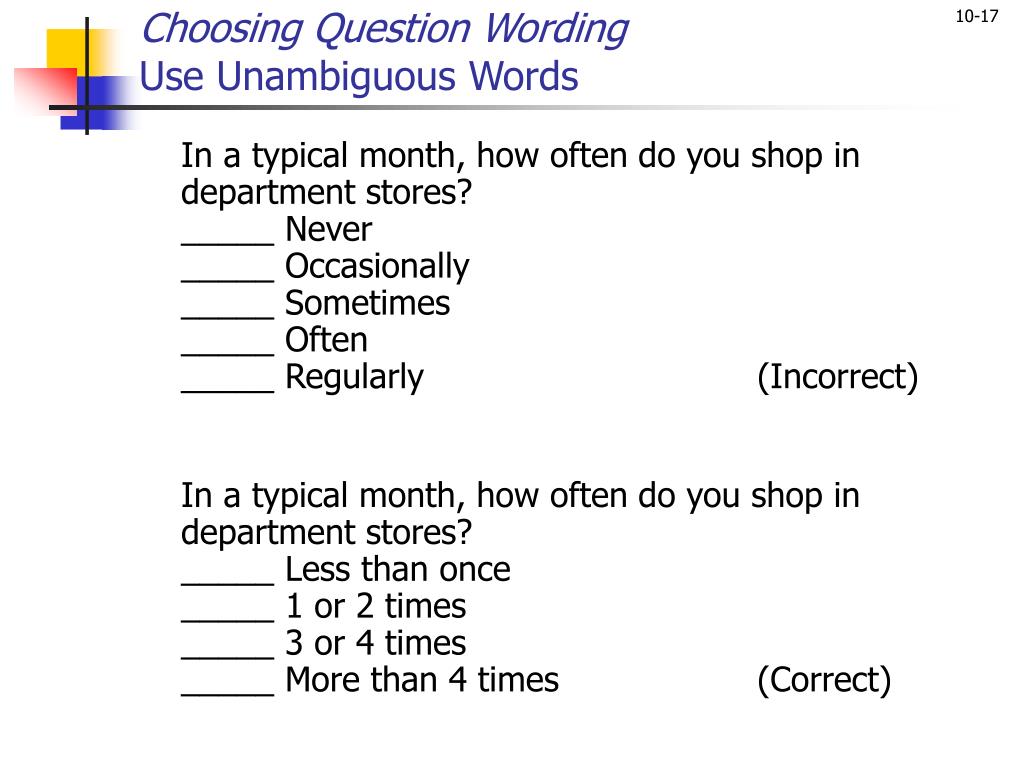 Choosing Question Wording
Use Unambiguous Words

10-17

In a typical month, how often do you shop in department stores?
_____ Never
_____ Occasionally
_____ Sometimes
_____ Often
_____ Regularly (Incorrect)

In a typical month, how often do you shop in department stores?
_____ Less than once
_____ 1 or 2 times
_____ 3 or 4 times
_____ More than 4 times (Correct)